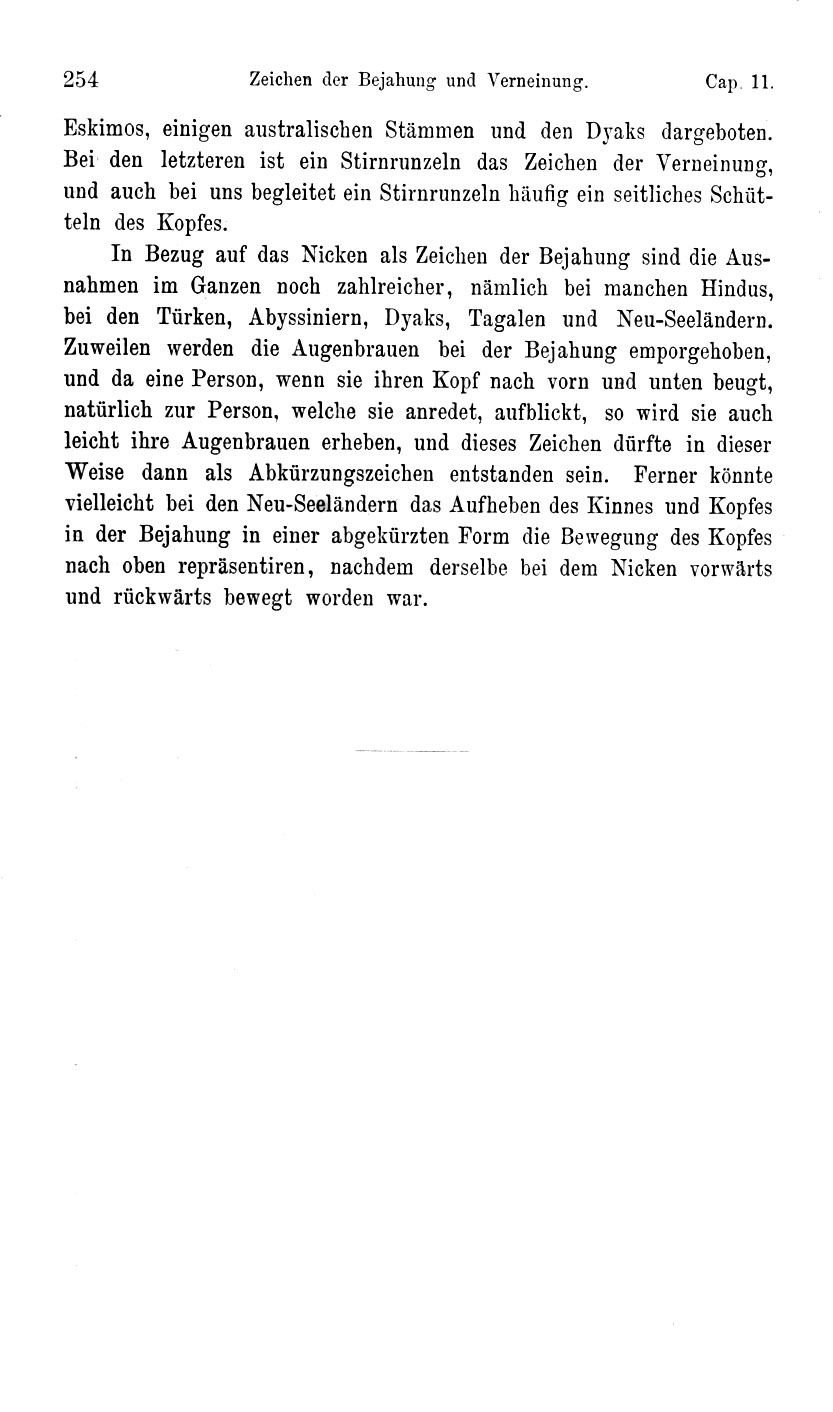 254 Zeichen der Bejahung und Verneinung. Cap. 11.

Eskimos, einigen australischen Stämmen und den Dyaks dargeboten. Bei den letzteren ist ein Stirnrunzeln das Zeichen der Verneinung, und auch bei uns begleitet ein Stirnrunzeln häufig ein seitliches Schütteln des Kopfes.

In Bezug auf das Nicken als Zeichen der Bejahung sind die Ausnahmen im Ganzen noch zahlreicher, nämlich bei manchen Hindus, bei den Türken, Abyssiniern, Dyaks, Tagalen und Neu-Seeländern. Zuweilen werden die Augenbrauen bei der Bejahung emporgehoben, und da eine Person, wenn sie ihren Kopf nach vorn und unten beugt, natürlich zur Person, welche sie anredet, aufblickt, so wird sie auch leicht ihre Augenbrauen erheben, und dieses Zeichen dürfte in dieser Weise dann als Abkürzungszeichen entstanden sein. Ferner könnte vielleicht bei den Neu-Seeländern das Aufheben des Kinnes und Kopfes in der Bejahung in einer abgekürzten Form die Bewegung des Kopfes nach oben repräsentiren, nachdem derselbe bei dem Nicken vorwärts und rückwärts bewegt worden war.